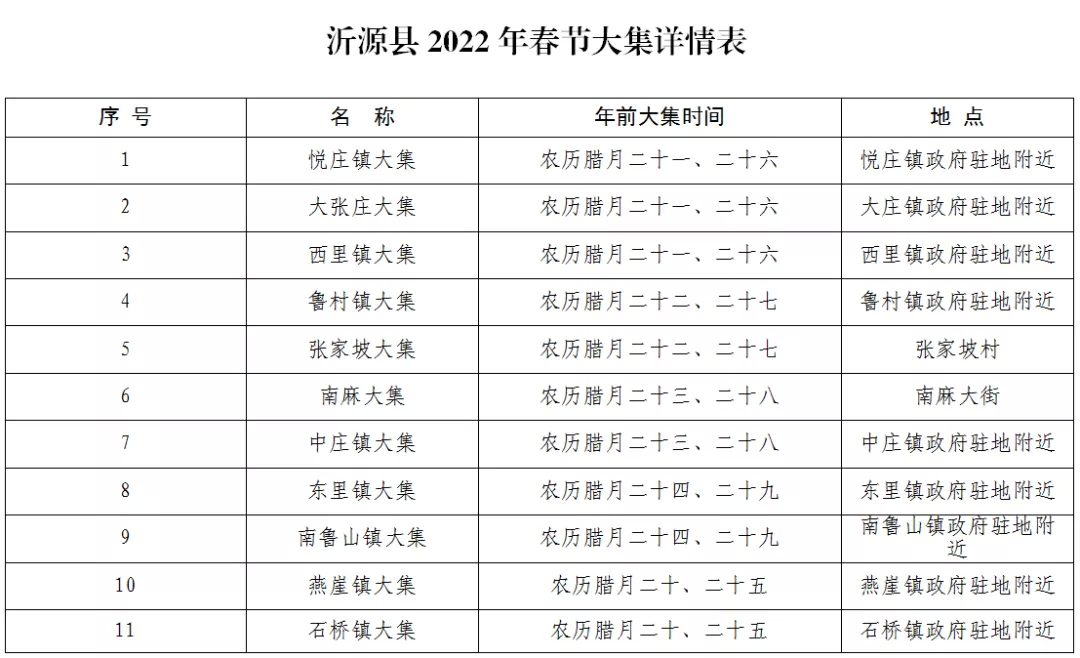 沂源县 2022 年春节大集详情表

| 序 号 | 名 称 | 年前大集时间 | 地 点 |
|---|---|---|---|
| 1 | 悦庄镇大集 | 农历腊月二十一、二十六 | 悦庄镇政府驻地附近 |
| 2 | 大张庄大集 | 农历腊月二十一、二十六 | 大庄镇政府驻地附近 |
| 3 | 西里镇大集 | 农历腊月二十一、二十六 | 西里镇政府驻地附近 |
| 4 | 鲁村镇大集 | 农历腊月二十二、二十七 | 鲁村镇政府驻地附近 |
| 5 | 张家坡大集 | 农历腊月二十二、二十七 | 张家坡村 |
| 6 | 南麻大集 | 农历腊月二十三、二十八 | 南麻大街 |
| 7 | 中庄镇大集 | 农历腊月二十三、二十八 | 中庄镇政府驻地附近 |
| 8 | 东里镇大集 | 农历腊月二十四、二十九 | 东里镇政府驻地附近 |
| 9 | 南鲁山镇大集 | 农历腊月二十四、二十九 | 南鲁山镇政府驻地附近 |
| 10 | 燕崖镇大集 | 农历腊月二十、二十五 | 燕崖镇政府驻地附近 |
| 11 | 石桥镇大集 | 农历腊月二十、二十五 | 石桥镇政府驻地附近 |